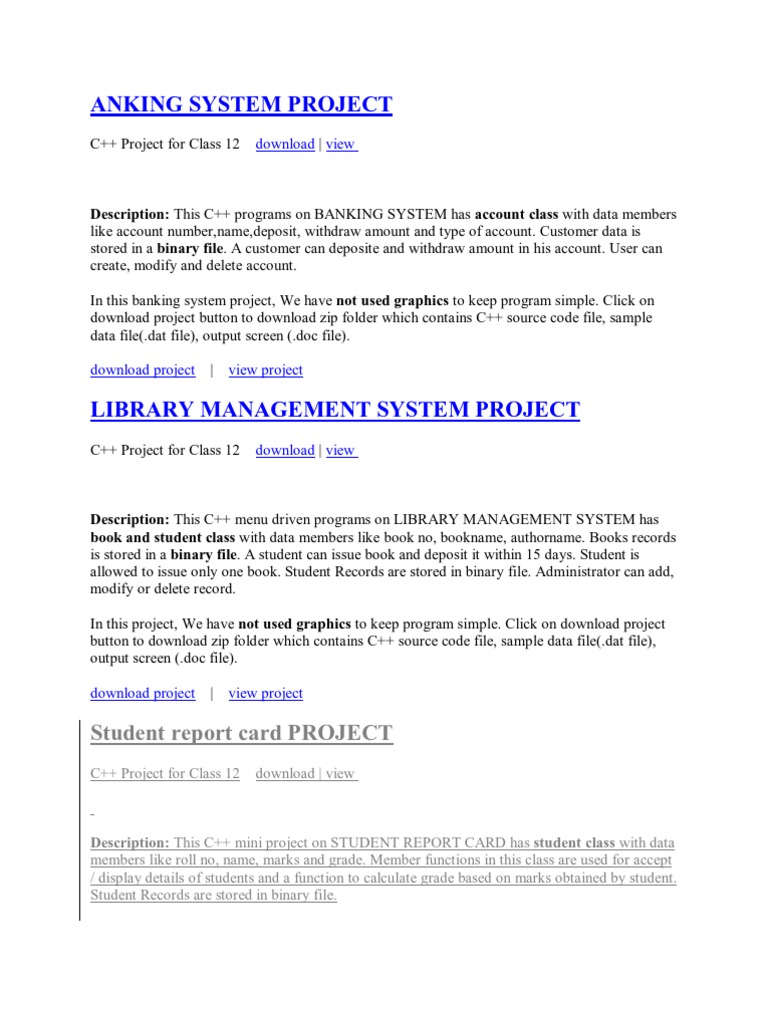 ANKING SYSTEM PROJECT

C++ Project for Class 12 download | view

Description: This C++ programs on BANKING SYSTEM has account class with data members like account number,name,deposit, withdraw amount and type of account. Customer data is stored in a binary file. A customer can deposite and withdraw amount in his account. User can create, modify and delete account.

In this banking system project, We have not used graphics to keep program simple. Click on download project button to download zip folder which contains C++ source code file, sample data file(.dat file), output screen (.doc file).

download project | view project

LIBRARY MANAGEMENT SYSTEM PROJECT

C++ Project for Class 12 download | view

Description: This C++ menu driven programs on LIBRARY MANAGEMENT SYSTEM has book and student class with data members like book no, bookname, authorname. Books records is stored in a binary file. A student can issue book and deposit it within 15 days. Student is allowed to issue only one book. Student Records are stored in binary file. Administrator can add, modify or delete record.

In this project, We have not used graphics to keep program simple. Click on download project button to download zip folder which contains C++ source code file, sample data file(.dat file), output screen (.doc file).

download project | view project

Student report card PROJECT

C++ Project for Class 12 download | view

Description: This C++ mini project on STUDENT REPORT CARD has student class with data members like roll no, name, marks and grade. Member functions in this class are used for accept / display details of students and a function to calculate grade based on marks obtained by student. Student Records are stored in binary file.